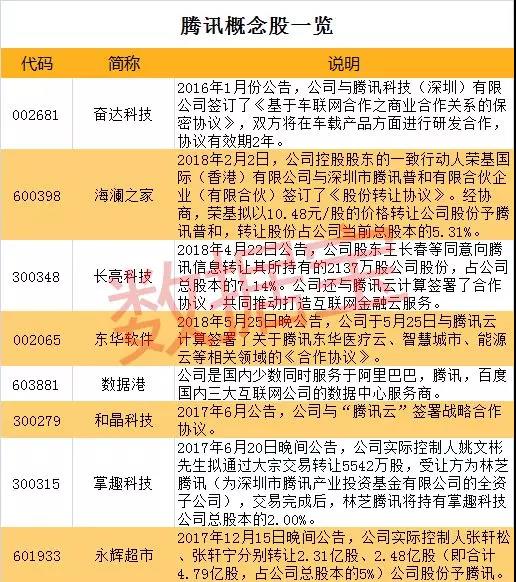 腾讯概念股一览

| 代码 | 简称 | 说明 |
|---|---|---|
| 002681 | 奋达科技 | 2016年1月份公告，公司与腾讯科技（深圳）有限公司签订了《基于车联网合作之商业合作关系的保密协议》，双方将在车载产品方面进行研发合作，协议有效期2年。 |
| 600398 | 海澜之家 | 2018年2月2日，公司控股股东的一致行动人荣基国际（香港）有限公司与深圳市腾讯普和有限合伙企业（有限合伙）签订了《股份转让协议》。经协商，荣基拟以10.48元/股的价格转让公司股份予腾讯普和，转让股份占公司当前总股本的5.31%。 |
| 300348 | 长亮科技 | 2018年4月22日公告，公司股东王长春等同意向腾讯信息转让其所持有的2137万股公司股份，占公司总股本的7.14%。公司还与腾讯云计算签署了合作协议，共同推动打造互联网金融云服务。 |
| 002065 | 东华软件 | 2018年5月25日晚公告，公司于5月25日与腾讯云计算签署了关于腾讯东华医疗云、智慧城市、能源云等相关领域的《合作协议》。 |
| 603881 | 数据港 | 公司是国内少数同时服务于阿里巴巴，腾讯，百度国内三大互联网公司的数据中心服务商。 |
| 300279 | 和晶科技 | 2017年6月公告，公司与“腾讯云”签署战略合作协议。 |
| 300315 | 掌趣科技 | 2017年6月20日晚间公告，公司实际控制人姚文彬先生拟通过大宗交易转让5542万股，受让方为林芝腾讯（为深圳市腾讯产业投资基金有限公司的全资子公司），交易完成后，林芝腾讯将持有掌趣科技公司总股本的2.00%。 |
| 601933 | 永辉超市 | 2017年12月15日晚间公告，公司实际控制人张轩松、张轩宁分别转让2.31亿股、2.48亿股（即合计4.79亿股，占公司总股本的5%）公司股份予腾讯。 |

数据宝